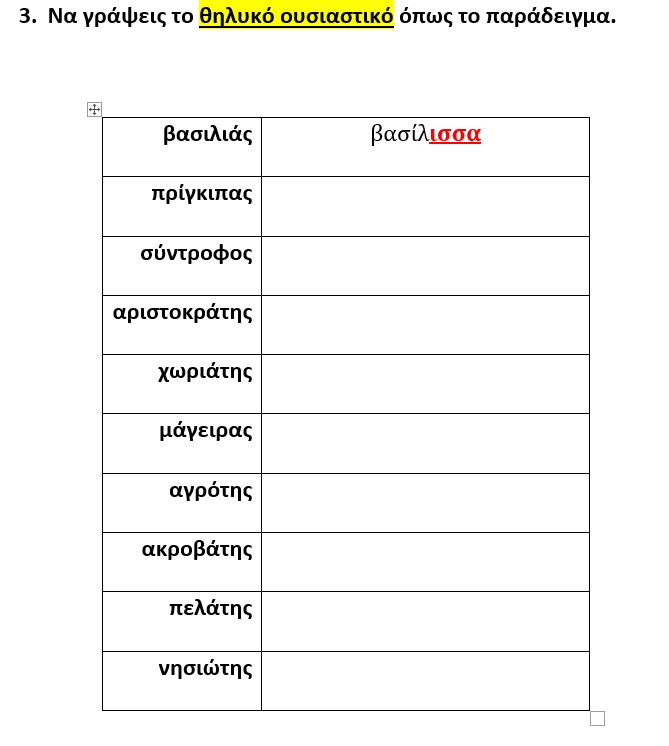 3. Να γράψεις το θηλυκό ουσιαστικό όπως το παράδειγμα.

| βασιλιάς | βασίλισσα |
|---|---|
| πρίγκιπας | |
| σύντροφος | |
| αριστοκράτης | |
| χωριάτης | |
| μάγειρας | |
| αγρότης | |
| ακροβάτης | |
| πελάτης | |
| νησιώτης | |